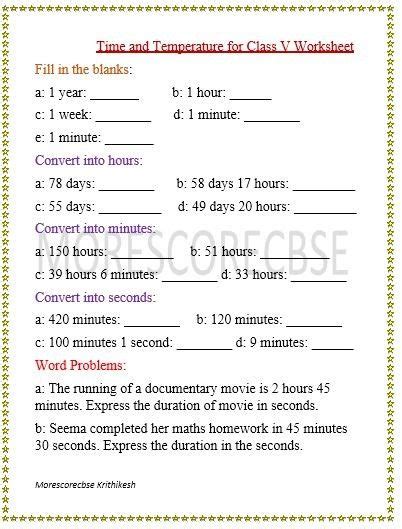 Time and Temperature for Class V Worksheet

Fill in the blanks:

a: 1 year: _______ b: 1 hour: ______

c: 1 week: ________ d: 1 minute: ________

e: 1 minute: _______

Convert into hours:

a: 78 days: ________ b: 58 days 17 hours: _________

c: 55 days: _________ d: 49 days 20 hours: _________

Convert into minutes:

MORESCORECBSE

a: 150 hours: _________ b: 51 hours: __________

c: 39 hours 6 minutes: ________ d: 33 hours: ________

Convert into seconds:

a: 420 minutes: ________ b: 120 minutes: ________

c: 100 minutes 1 second: ________ d: 9 minutes: ______

Word Problems:

a: The running of a documentary movie is 2 hours 45 minutes. Express the duration of movie in seconds.

b: Seema completed her maths homework in 45 minutes 30 seconds. Express the duration in the seconds.

Morescorecbse Krithikesh